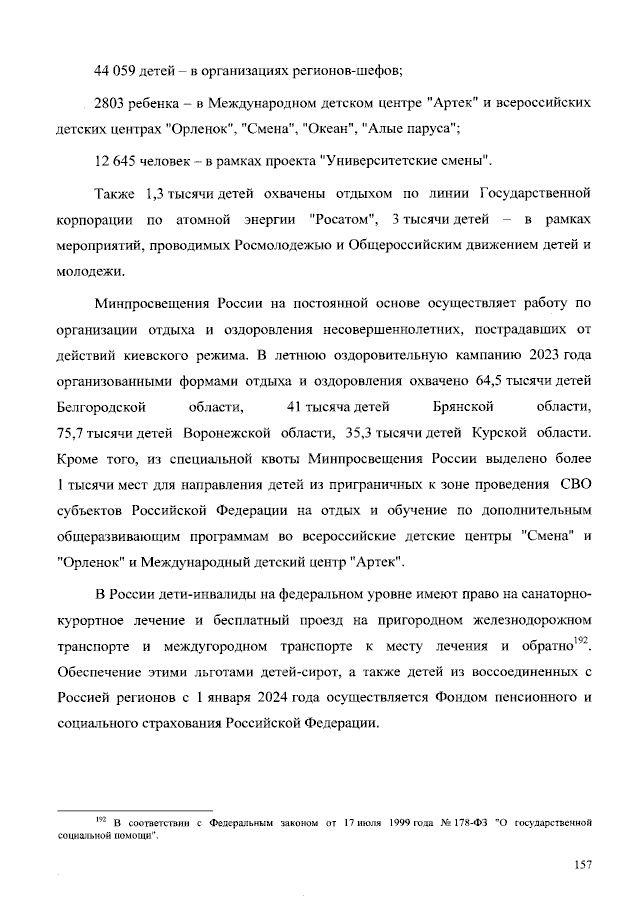 44 059 детей – в организациях регионов-шефов;

2803 ребенка – в Международном детском центре "Артек" и всероссийских детских центрах "Орленок", "Смена", "Океан", "Алые паруса";

12 645 человек – в рамках проекта "Университетские смены".

Также 1,3 тысячи детей охвачены отдыхом по линии Государственной корпорации по атомной энергии "Росатом", 3 тысячи детей – в рамках мероприятий, проводимых Росмолодежью и Общероссийским движением детей и молодежи.

Минпросвещения России на постоянной основе осуществляет работу по организации отдыха и оздоровления несовершеннолетних, пострадавших от действий киевского режима. В летнюю оздоровительную кампанию 2023 года организованными формами отдыха и оздоровления охвачено 64,5 тысячи детей Белгородской области, 41 тысяча детей Брянской области, 75,7 тысячи детей Воронежской области, 35,3 тысячи детей Курской области. Кроме того, из специальной квоты Минпросвещения России выделено более 1 тысячи мест для направления детей из приграничных к зоне проведения СВО субъектов Российской Федерации на отдых и обучение по дополнительным общеразвивающим программам во всероссийские детские центры "Смена" и "Орленок" и Международный детский центр "Артек".

В России дети-инвалиды на федеральном уровне имеют право на санаторно-курортное лечение и бесплатный проезд на пригородном железнодорожном транспорте и междугородном транспорте к месту лечения и обратно$^{192}$. Обеспечение этими льготами детей-сирот, а также детей из воссоединенных с Россией регионов с 1 января 2024 года осуществляется Фондом пенсионного и социального страхования Российской Федерации.

$^{192}$ В соответствии с Федеральным законом от 17 июля 1999 года № 178-ФЗ "О государственной социальной помощи".

157